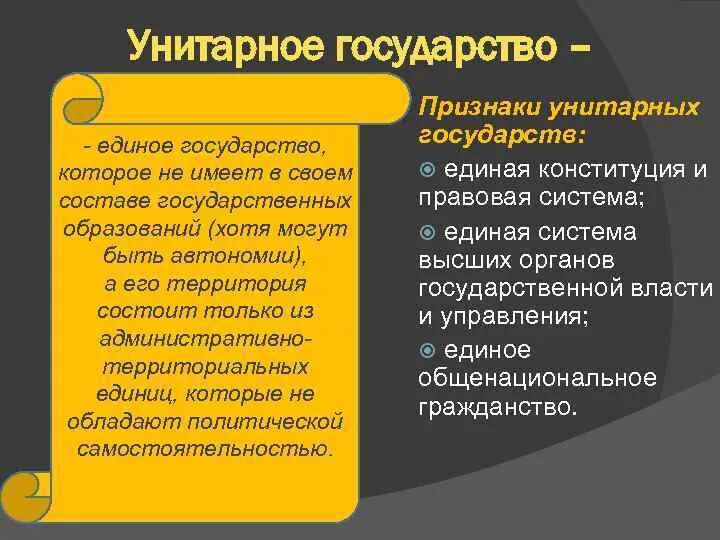 Унитарное государство –

- единое государство, которое не имеет в своем составе государственных образований (хотя могут быть автономии), а его территория состоит только из административно-территориальных единиц, которые не обладают политической самостоятельностью.

Признаки унитарных государств:

единая конституция и правовая система;

единая система высших органов государственной власти и управления;

единое общенациональное гражданство.